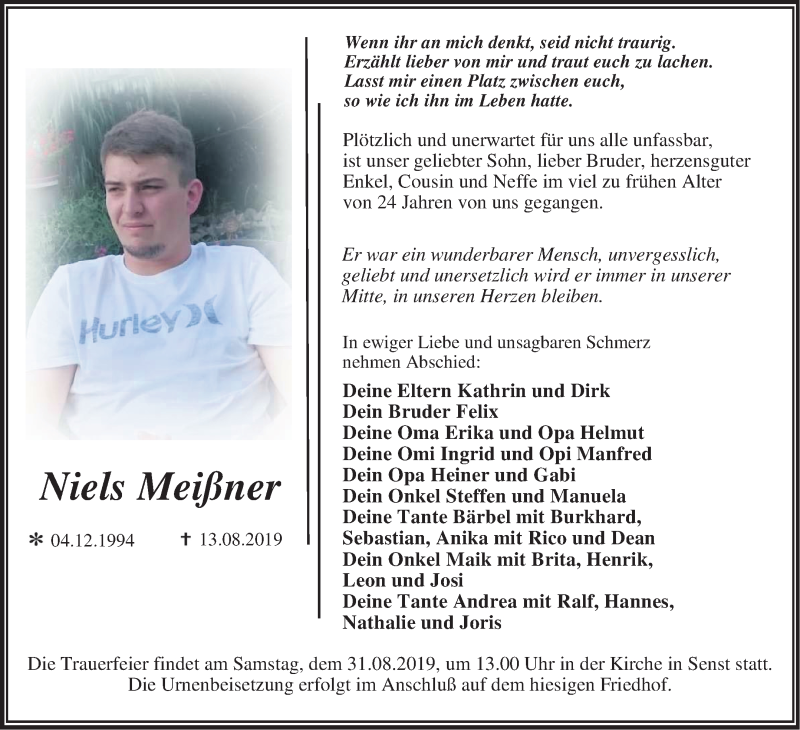 Hurley

Niels Meißner

* 04.12.1994 † 13.08.2019

Wenn ihr an mich denkt, seid nicht traurig.
Erzählt lieber von mir und traut euch zu lachen.
Lasst mir einen Platz zwischen euch,
so wie ich ihn im Leben hatte.

Plötzlich und unerwartet für uns alle unfassbar, ist unser geliebter Sohn, lieber Bruder, herzensguter Enkel, Cousin und Neffe im viel zu frühen Alter von 24 Jahren von uns gegangen.

Er war ein wunderbarer Mensch, unvergesslich, geliebt und unersetzlich wird er immer in unserer Mitte, in unseren Herzen bleiben.

In ewiger Liebe und unsagbaren Schmerz nehmen Abschied:

Deine Eltern Kathrin und Dirk
Dein Bruder Felix
Deine Oma Erika und Opa Helmut
Deine Omi Ingrid und Opi Manfred
Dein Opa Heiner und Gabi
Dein Onkel Steffen und Manuela
Deine Tante Bärbel mit Burkhard, Sebastian, Anika mit Rico und Dean
Dein Onkel Maik mit Brita, Henrik, Leon und Josi
Deine Tante Andrea mit Ralf, Hannes, Nathalie und Joris

Die Trauerfeier findet am Samstag, dem 31.08.2019, um 13.00 Uhr in der Kirche in Senst statt.
Die Urnenbeisetzung erfolgt im Anschluß auf dem hiesigen Friedhof.